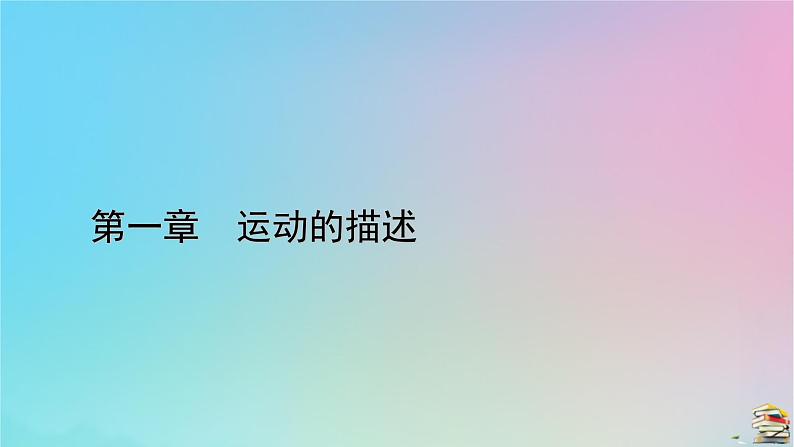 第一章　运动的描述